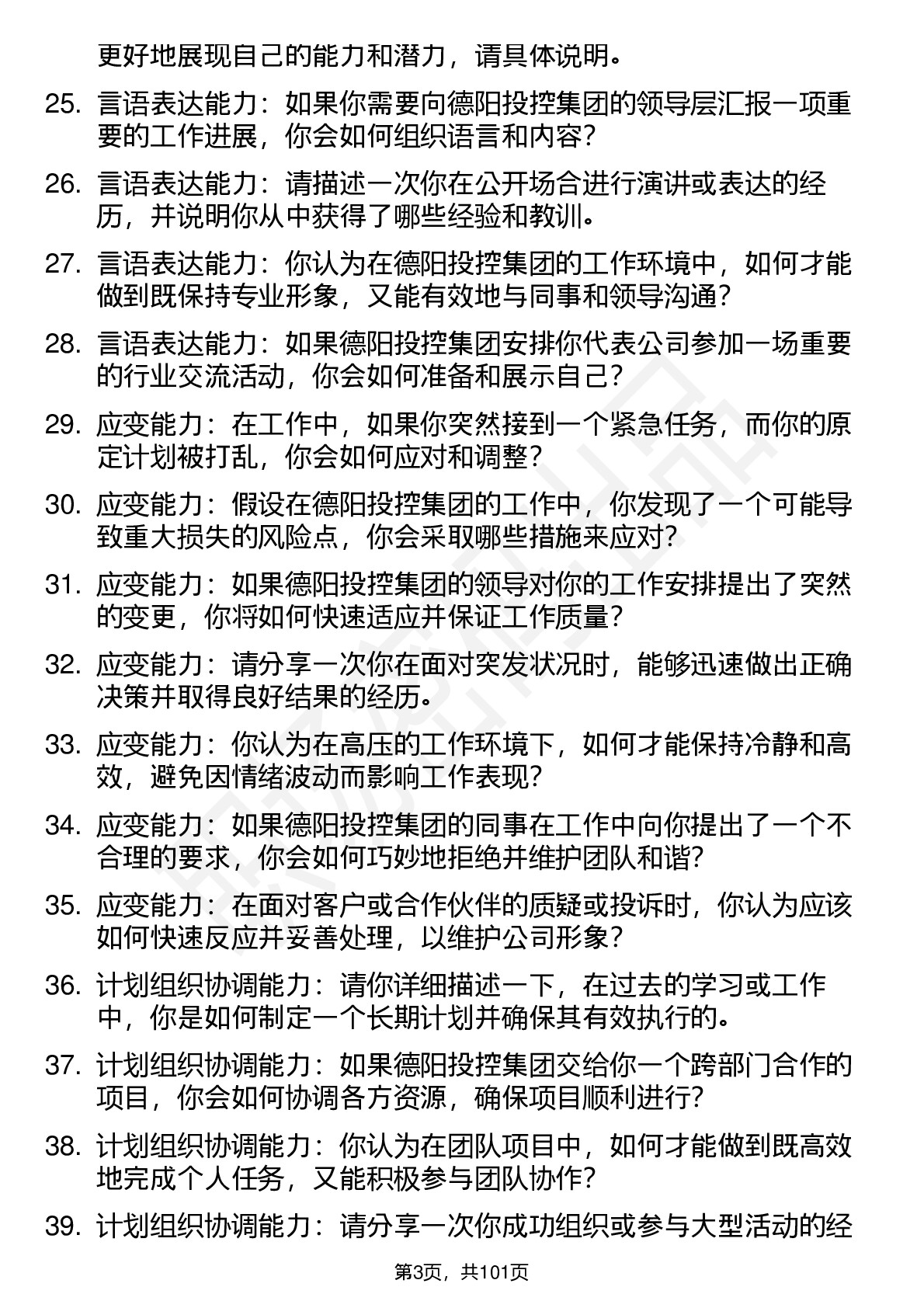 更好地展现自己的能力和潜力，请具体说明。

25. 言语表达能力：如果你需要向德阳投控集团的领导层汇报一项重要的工作进展，你会如何组织语言和内容？

26. 言语表达能力：请描述一次你在公开场合进行演讲或表达的经历，并说明你从中获得了哪些经验和教训。

27. 言语表达能力：你认为在德阳投控集团的工作环境中，如何才能做到既保持专业形象，又能有效地与同事和领导沟通？

28. 言语表达能力：如果德阳投控集团安排你代表公司参加一场重要的行业交流活动，你会如何准备和展示自己？

29. 应变能力：在工作中，如果你突然接到一个紧急任务，而你的原定计划被打乱，你会如何应对和调整？

30. 应变能力：假设在德阳投控集团的工作中，你发现了一个可能导致重大损失的风险点，你会采取哪些措施来应对？

31. 应变能力：如果德阳投控集团的领导对你的工作安排提出了突然的变更，你将如何快速适应并保证工作质量？

32. 应变能力：请分享一次你在面对突发状况时，能够迅速做出正确决策并取得良好结果的经历。

33. 应变能力：你认为在高压的工作环境下，如何才能保持冷静和高效，避免因情绪波动而影响工作表现？

34. 应变能力：如果德阳投控集团的同事在工作中向你提出了一个不合理的要求，你会如何巧妙地拒绝并维护团队和谐？

35. 应变能力：在面对客户或合作伙伴的质疑或投诉时，你认为应该如何快速反应并妥善处理，以维护公司形象？

36. 计划组织协调能力：请你详细描述一下，在过去的学习或工作中，你是如何制定一个长期计划并确保其有效执行的。

37. 计划组织协调能力：如果德阳投控集团交给你一个跨部门合作的项目，你会如何协调各方资源，确保项目顺利进行？

38. 计划组织协调能力：你认为在团队项目中，如何才能做到既高效地完成个人任务，又能积极参与团队协作？

39. 计划组织协调能力：请分享一次你成功组织或参与大型活动的经

第3页，共101页